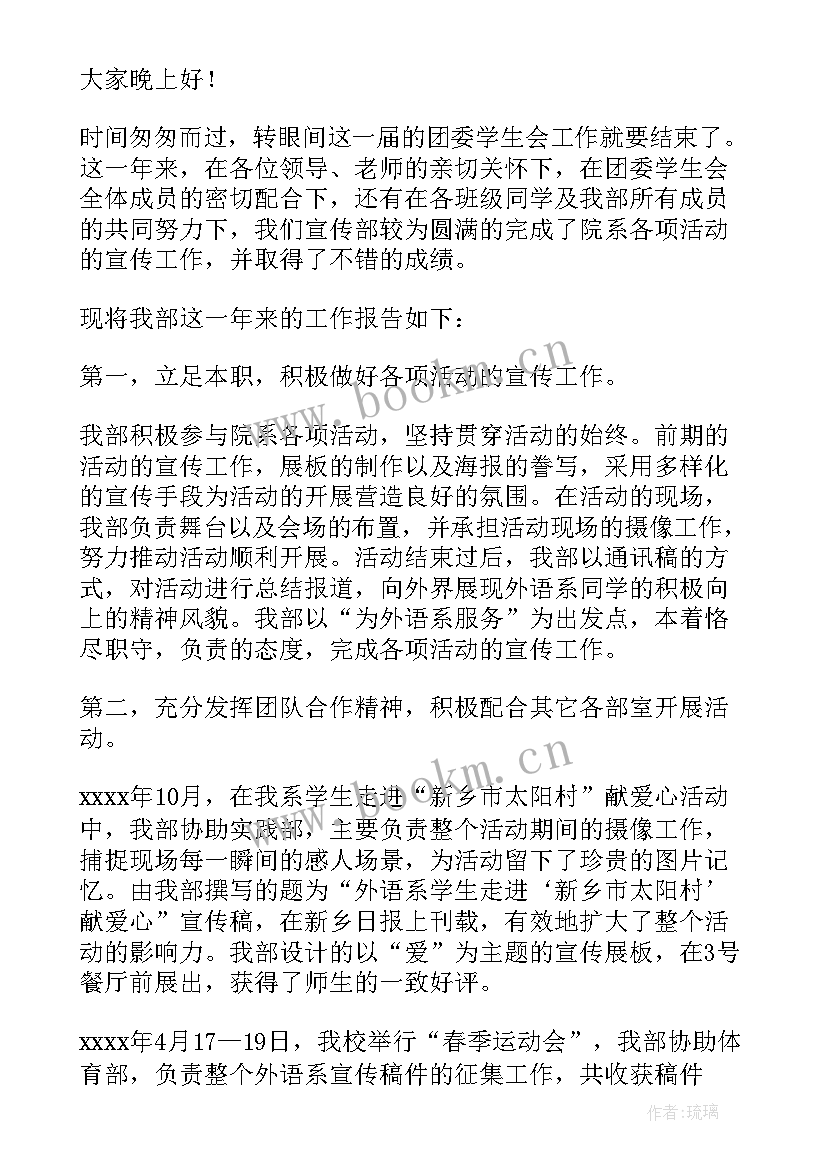 大家晚上好！

时间匆匆而过，转眼间这一届的团委学生会工作就要结束了。这一年来，在各位领导、老师的亲切关怀下，在团委学生会全体成员的密切配合下，还有在各班级同学及我部所有成员的共同努力下，我们宣传部较为圆满的完成了院系各项活动的宣传工作，并取得了不错的成绩。

现将我部这一年来的工作报告如下：

第一，立足本职，积极做好各项活动的宣传工作。

我部积极参与院系各项活动，坚持贯穿活动的始终。前期的活动的宣传工作，展板的制作以及海报的誊写，采用多样化的宣传手段为活动的开展营造良好的氛围。在活动的现场，我部负责舞台以及会场的布置，并承担活动现场的摄像工作，努力推动活动顺利开展。活动结束过后，我部以通讯稿的方式，对活动进行总结报道，向外界展现外语系同学的积极向上的精神风貌。我部以“为外语系服务”为出发点，本着恪尽职守，负责的态度，完成各项活动的宣传工作。

第二，充分发挥团队合作精神，积极配合其它各部室开展活动。

xxxx年10月，在我系学生走进“新乡市太阳村”献爱心活动中，我部协助实践部，主要负责整个活动期间的摄像工作，捕捉现场每一瞬间的感人场景，为活动留下了珍贵的图片记忆。由我部撰写的题为“外语系学生走进‘新乡市太阳村’献爱心”宣传稿，在新乡日报上刊载，有效地扩大了整个活动的影响力。我部设计的以“爱”为主题的宣传展板，在3号餐厅前展出，获得了师生的一致好评。

xxxx年4月17—19日，我校举行“春季运动会”，我部协助体育部，负责整个外语系宣传稿件的征集工作，共收获稿件

www.bookm.cn

www.bookm.cn

作者：琉璃